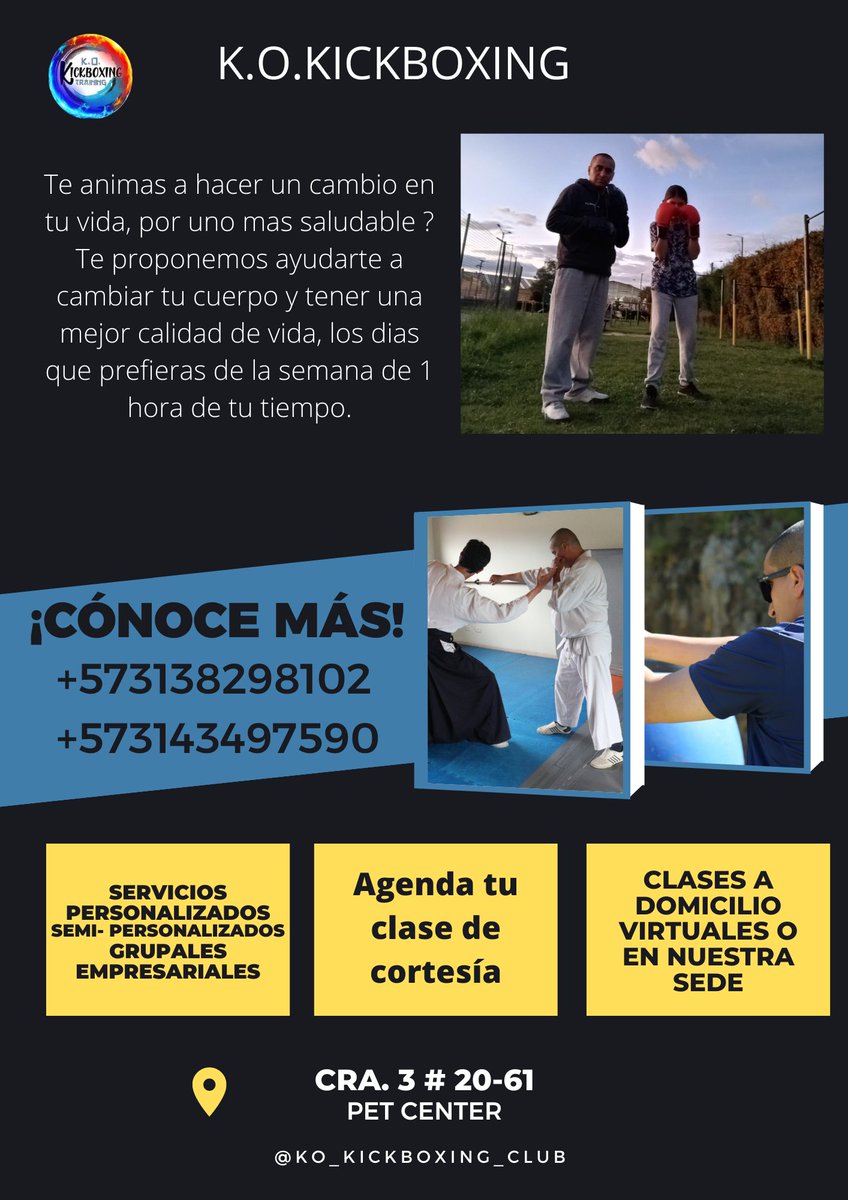 K.O. KICKBOXING TRAINING

K.O.KICKBOXING

Te animas a hacer un cambio en tu vida, por uno mas saludable ? Te proponemos ayudarte a cambiar tu cuerpo y tener una mejor calidad de vida, los dias que prefieras de la semana de 1 hora de tu tiempo.

¡CÓNOCE MÁS!
+573138298102
+573143497590

SERVICIOS PERSONALIZADOS SEMI- PERSONALIZADOS GRUPALES EMPRESARIALES

Agenda tu clase de cortesía

CLASES A DOMICILIO VIRTUALES O EN NUESTRA SEDE

CRA. 3 # 20-61
PET CENTER

@KO_KICKBOXING_CLUB